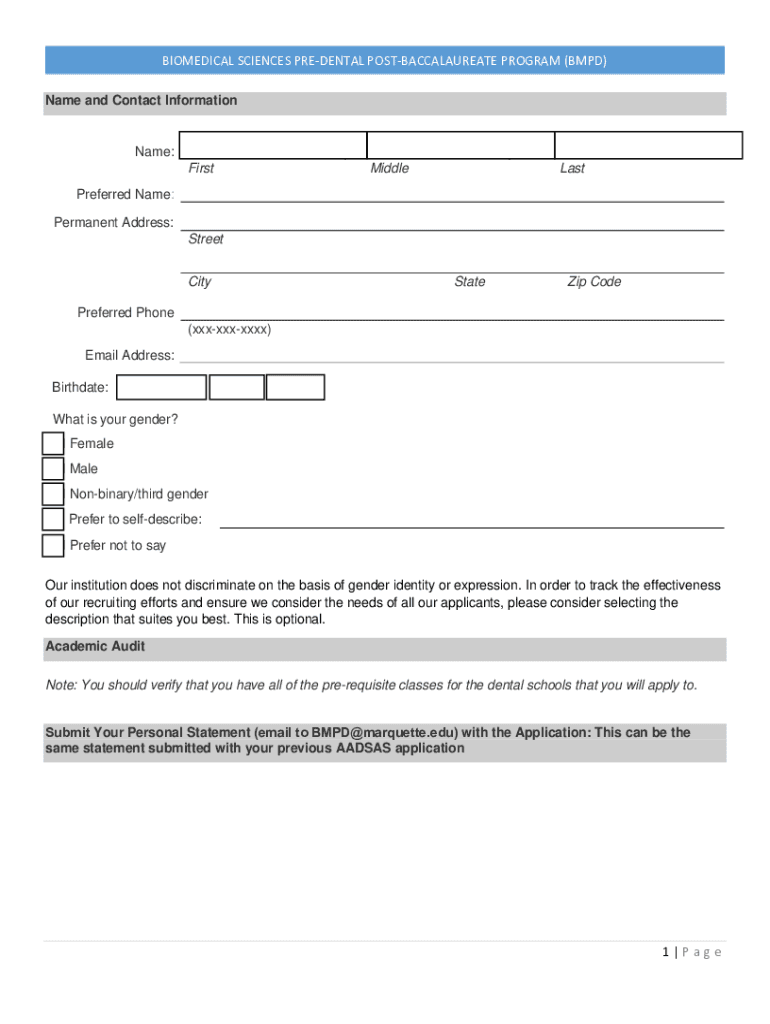 BIOMEDICAL SCIENCES PRE-DENTAL POST-BACCALAUREATE PROGRAM (BMPD)

Name and Contact Information

Name:
First Middle Last

Preferred Name:

Permanent Address:
Street

City State Zip Code

Preferred Phone
(xxx-xxx-xxxx)

Email Address:

Birthdate:

What is your gender?

Female

Male

Non-binary/third gender

Prefer to self-describe:

Prefer not to say

Our institution does not discriminate on the basis of gender identity or expression. In order to track the effectiveness of our recruiting efforts and ensure we consider the needs of all our applicants, please consider selecting the description that suites you best. This is optional.

Academic Audit

Note: You should verify that you have all of the pre-requisite classes for the dental schools that you will apply to.

Submit Your Personal Statement (email to BMPD@marquette.edu) with the Application: This can be the same statement submitted with your previous AADSAS application

1 | P a g e